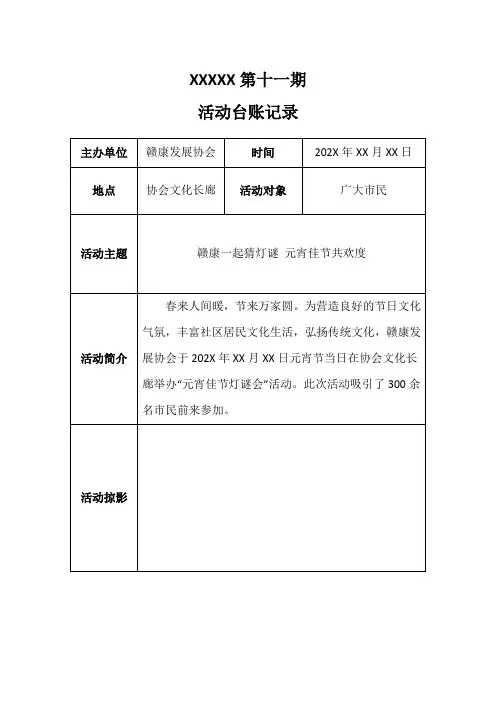 XXXXX 第十一期

活动台账记录

| 主办单位 | 赣康发展协会 | 时间 | 202X 年 XX 月 XX 日 |
|---|---|---|---|
| 地点 | 协会文化长廊 | 活动对象 | 广大市民 |
| 活动主题 | 赣康一起猜灯谜 元宵佳节共欢度 | | |
| 活动简介 | 春来人间暖，节来万家圆。为营造良好的节日文化气氛，丰富社区居民文化生活，弘扬传统文化，赣康发展协会于 202X 年 XX 月 XX 日元宵节当日在协会文化长廊举办“元宵佳节灯谜会”活动。此次活动吸引了 300 余名市民前来参加。 | | |
| 活动掠影 | | | |